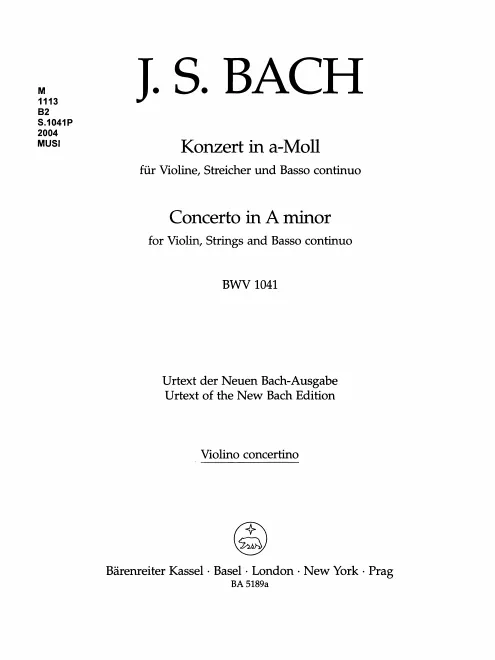 M
1113
B2
S.1041P
2004
MUSI

J. S. BACH

Konzert in a-Moll
für Violine, Streicher und Basso continuo

Concerto in A minor
for Violin, Strings and Basso continuo

BWV 1041

Urtext der Neuen Bach-Ausgabe
Urtext of the New Bach Edition

Violino concertino

Bärenreiter Kassel · Basel · London · New York · Prag
BA 5189a